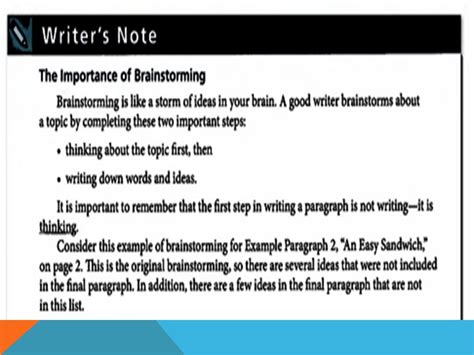 Writer's Note

The Importance of Brainstorming

Brainstorming is like a storm of ideas in your brain. A good writer brainstorms about a topic by completing these two important steps:

• thinking about the topic first, then

• writing down words and ideas.

It is important to remember that the first step in writing a paragraph is not writing—it is thinking.

Consider this example of brainstorming for Example Paragraph 2, "An Easy Sandwich," on page 2. This is the original brainstorming, so there are several ideas that were not included in the final paragraph. In addition, there are a few ideas in the final paragraph that are not in this list.